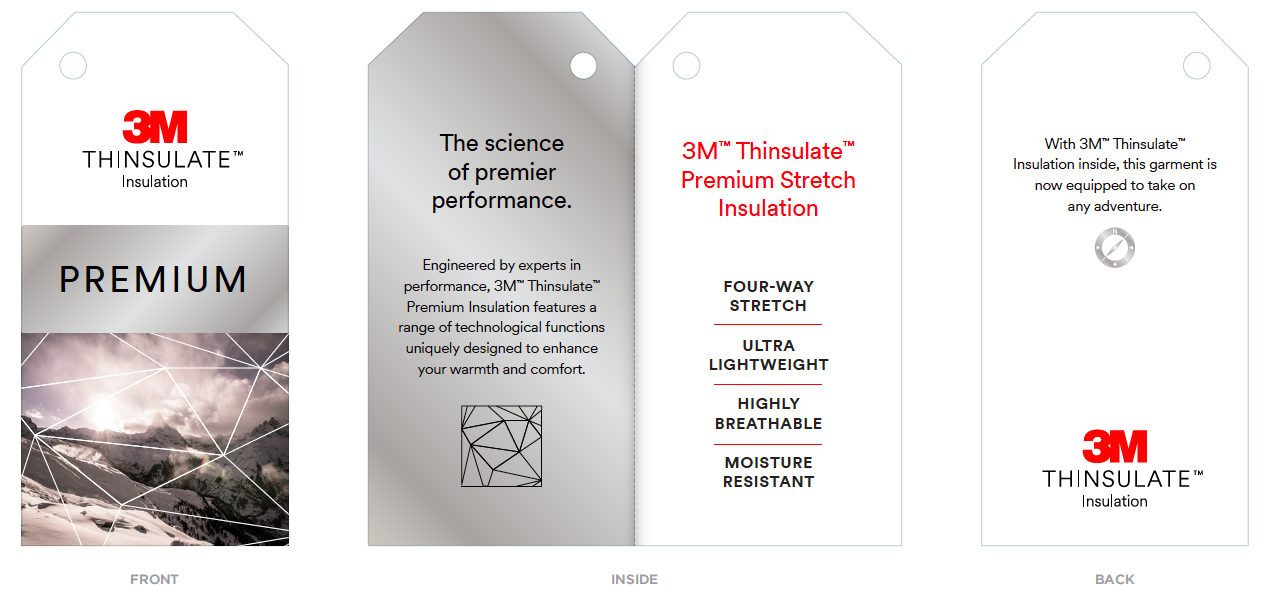 3M
THINSULATE™
Insulation

PREMIUM

FRONT

The science of premier performance.

Engineered by experts in performance, 3M™ Thinsulate™ Premium Insulation features a range of technological functions uniquely designed to enhance your warmth and comfort.

3M™ Thinsulate™ Premium Stretch Insulation

FOUR-WAY STRETCH

ULTRA LIGHTWEIGHT

HIGHLY BREATHABLE

MOISTURE RESISTANT

INSIDE

With 3M™ Thinsulate™ Insulation inside, this garment is now equipped to take on any adventure.

3M
THINSULATE™
Insulation

BACK